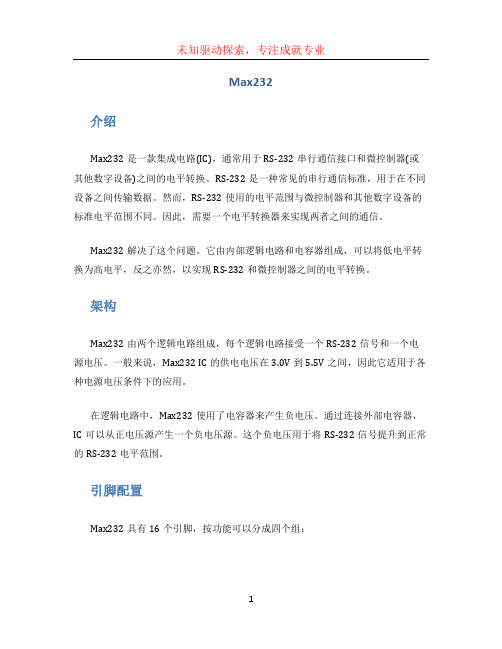 未知驱动探索，专注成就专业

Max232

介绍

Max232 是一款集成电路(IC)，通常用于 RS-232 串行通信接口和微控制器(或其他数字设备)之间的电平转换。RS-232 是一种常见的串行通信标准，用于在不同设备之间传输数据。然而，RS-232 使用的电平范围与微控制器和其他数字设备的标准电平范围不同。因此，需要一个电平转换器来实现两者之间的通信。

Max232 解决了这个问题。它由内部逻辑电路和电容器组成，可以将低电平转换为高电平，反之亦然，以实现 RS-232 和微控制器之间的电平转换。

架构

Max232 由两个逻辑电路组成，每个逻辑电路接受一个 RS-232 信号和一个电源电压。一般来说，Max232 IC 的供电电压在 3.0V 到 5.5V 之间，因此它适用于各种电源电压条件下的应用。

在逻辑电路中，Max232 使用了电容器来产生负电压。通过连接外部电容器，IC 可以从正电压源产生一个负电压源。这个负电压用于将 RS-232 信号提升到正常的 RS-232 电平范围。

引脚配置

Max232 具有 16 个引脚，按功能可以分成四个组：

1